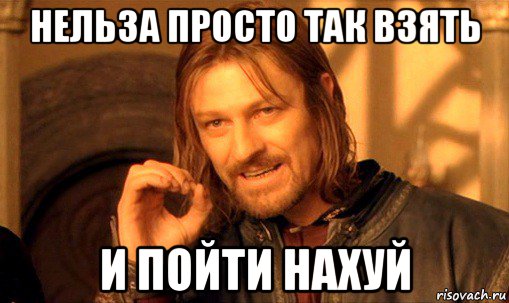 НЕЛЬЗА ПРОСТО ТАК ВЗЯТЬ

И ПОЙТИ НАХУЙ

risovach.ru